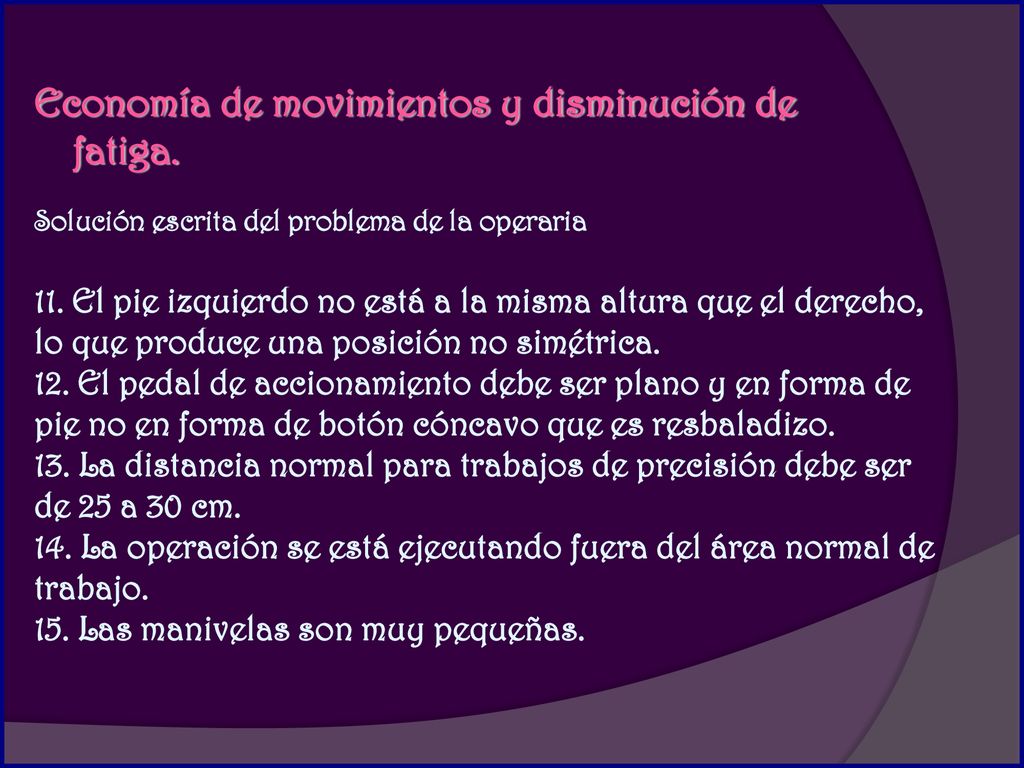 Economía de movimientos y disminución de fatiga.

Solución escrita del problema de la operaria

11. El pie izquierdo no está a la misma altura que el derecho, lo que produce una posición no simétrica.
12. El pedal de accionamiento debe ser plano y en forma de pie no en forma de botón cóncavo que es resbaladizo.
13. La distancia normal para trabajos de precisión debe ser de 25 a 30 cm.
14. La operación se está ejecutando fuera del área normal de trabajo.
15. Las manivelas son muy pequeñas.